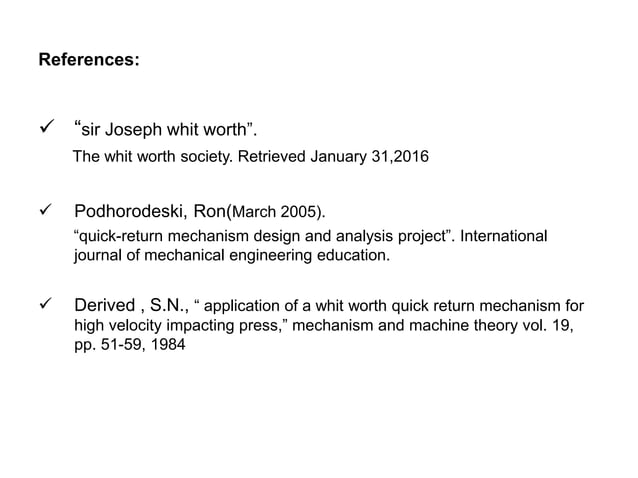 References:

✓ “sir Joseph whit worth”.
The whit worth society. Retrieved January 31,2016

✓ Podhorodeski, Ron(March 2005).
“quick-return mechanism design and analysis project”. International journal of mechanical engineering education.

✓ Derived , S.N., “ application of a whit worth quick return mechanism for high velocity impacting press,” mechanism and machine theory vol. 19, pp. 51-59, 1984